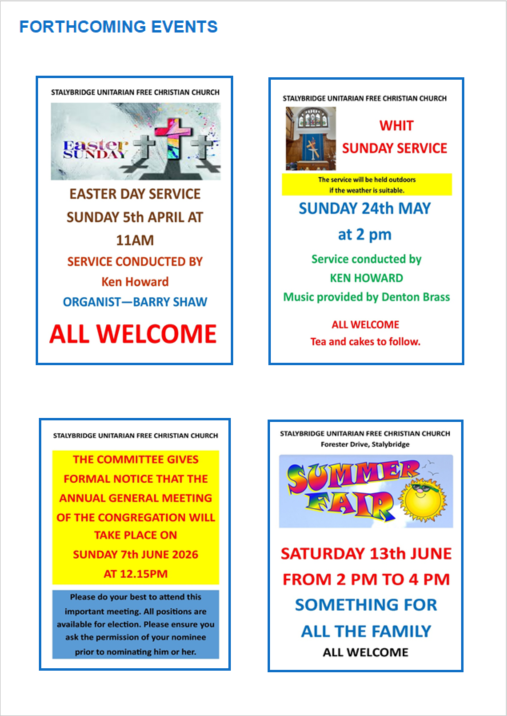 FORTHCOMING EVENTS

STALYBRIDGE UNITARIAN FREE CHRISTIAN CHURCH

Easter SUNDAY

EASTER DAY SERVICE

SUNDAY 5th APRIL AT 11AM

SERVICE CONDUCTED BY

Ken Howard

ORGANIST—BARRY SHAW

ALL WELCOME

STALYBRIDGE UNITARIAN FREE CHRISTIAN CHURCH

WHIT

SUNDAY SERVICE

The service will be held outdoors if the weather is suitable.

SUNDAY 24th MAY

at 2 pm

Service conducted by

KEN HOWARD

Music provided by Denton Brass

ALL WELCOME

Tea and cakes to follow.

STALYBRIDGE UNITARIAN FREE CHRISTIAN CHURCH

THE COMMITTEE GIVES FORMAL NOTICE THAT THE ANNUAL GENERAL MEETING OF THE CONGREGATION WILL TAKE PLACE ON SUNDAY 7th JUNE 2026 AT 12.15PM

Please do your best to attend this important meeting. All positions are available for election. Please ensure you ask the permission of your nominee prior to nominating him or her.

STALYBRIDGE UNITARIAN FREE CHRISTIAN CHURCH

Forester Drive, Stalybridge

SUMMER FAIR

SATURDAY 13th JUNE

FROM 2 PM TO 4 PM

SOMETHING FOR ALL THE FAMILY

ALL WELCOME